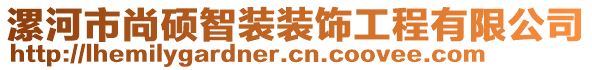 漯河市尚硕智装装饰工程有限公司
http://lhemilygardner.cn.coovee.com